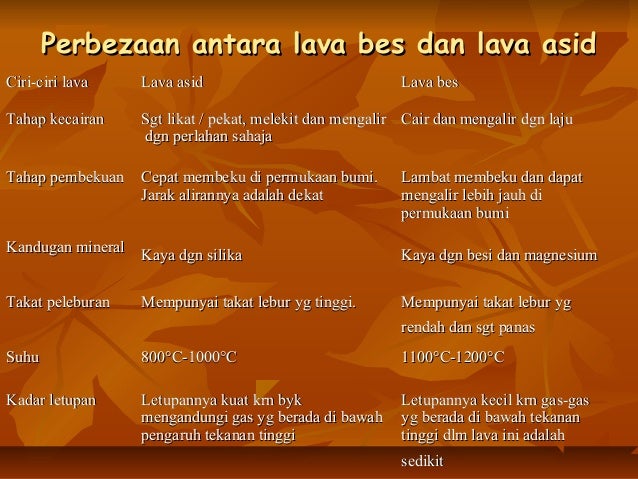 Perbezaan antara lava bes dan lava asid

| Ciri-ciri lava | Lava asid | Lava bes |
|---|---|---|
| Tahap kecairan | Sgt likat / pekat, melekit dan mengalir dgn perlahan sahaja | Cair dan mengalir dgn laju |
| Tahap pembekuan | Cepat membeku di permukaan bumi. Jarak alirannya adalah dekat | Lambat membeku dan dapat mengalir lebih jauh di permukaan bumi |
| Kandugan mineral | Kaya dgn silika | Kaya dgn besi dan magnesium |
| Takat peleburan | Mempunyai takat lebur yg tinggi. | Mempunyai takat lebur yg rendah dan sgt panas |
| Suhu | 800°C-1000°C | 1100°C-1200°C |
| Kadar letupan | Letupannya kuat krn byk mengandungi gas yg berada di bawah pengaruh tekanan tinggi | Letupannya kecil krn gas-gas yg berada di bawah tekanan tinggi dlm lava ini adalah sedikit |